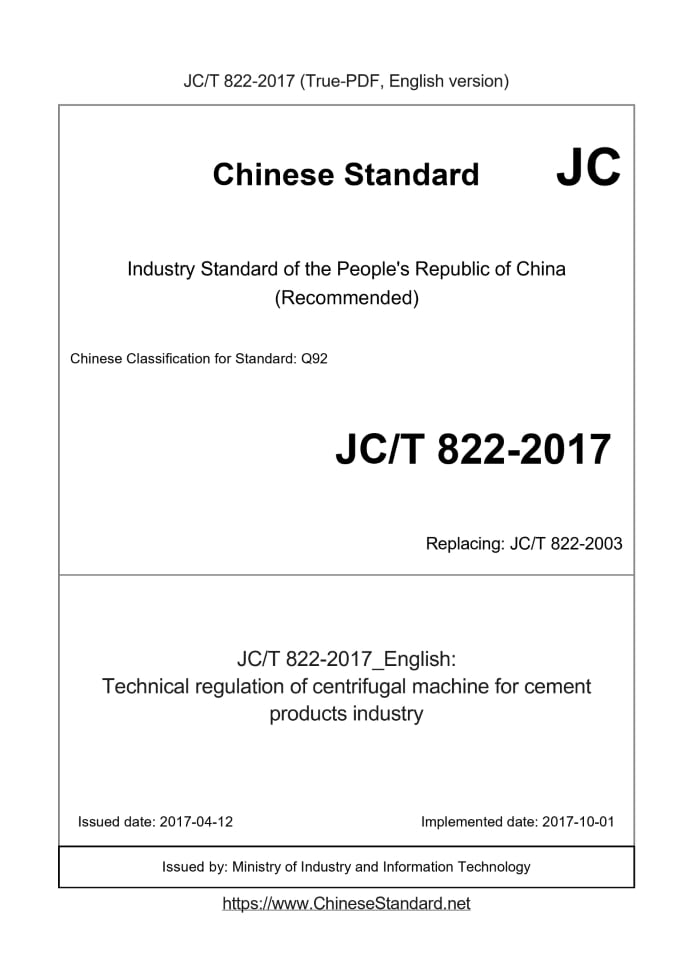 JC/T 822-2017 (True-PDF, English version)

Chinese Standard JC

Industry Standard of the People's Republic of China (Recommended)

Chinese Classification for Standard: Q92

JC/T 822-2017

Replacing: JC/T 822-2003

JC/T 822-2017_English: Technical regulation of centrifugal machine for cement products industry

Issued date: 2017-04-12

Implemented date: 2017-10-01

Issued by: Ministry of Industry and Information Technology

https://www.ChineseStandard.net